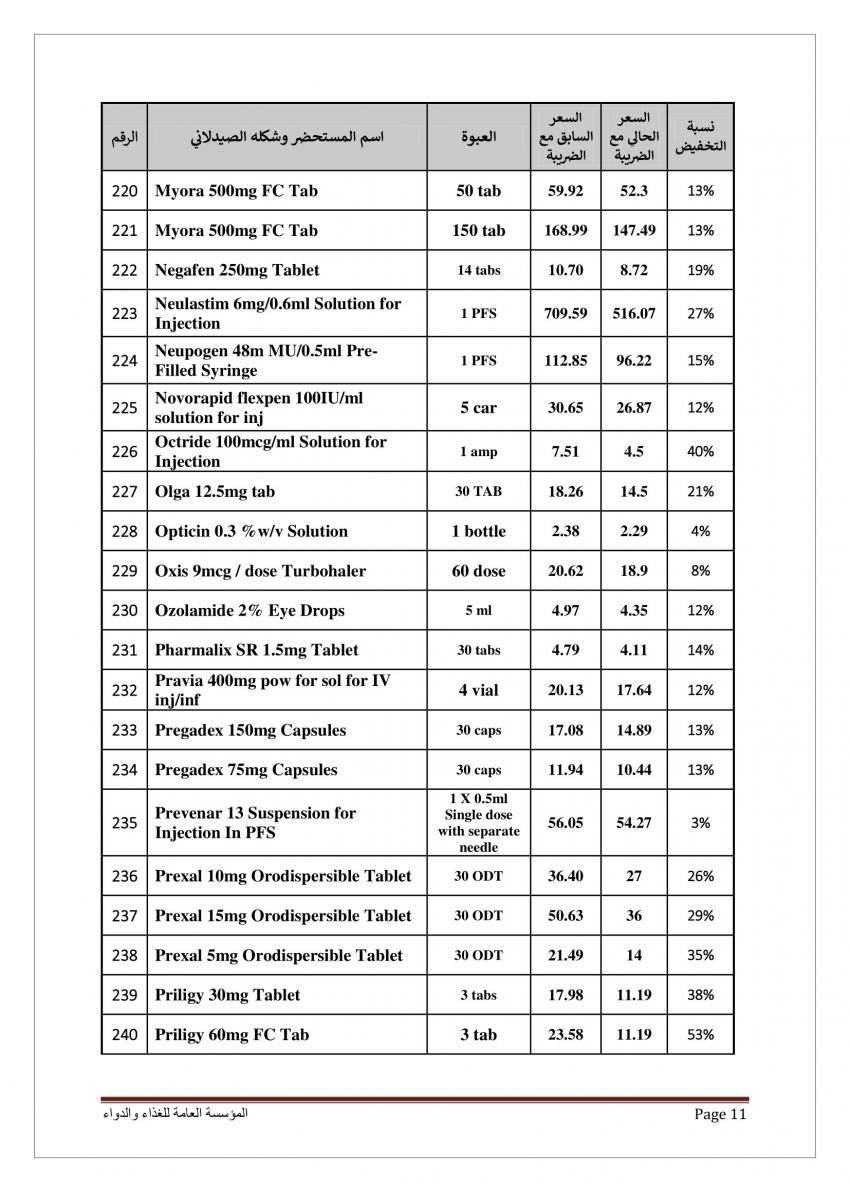 | الرقم | اسم المستحضر وشكله الصيدلاني | العبوة | السعر السابق مع الضريبة | السعر الحالي مع الضريبة | نسبة التخفيض |
|---|---|---|---|---|---|
| 220 | Myora 500mg FC Tab | 50 tab | 59.92 | 52.3 | 13% |
| 221 | Myora 500mg FC Tab | 150 tab | 168.99 | 147.49 | 13% |
| 222 | Negafen 250mg Tablet | 14 tabs | 10.70 | 8.72 | 19% |
| 223 | Neulastim 6mg/0.6ml Solution for Injection | 1 PFS | 709.59 | 516.07 | 27% |
| 224 | Neupogen 48m MU/0.5ml Pre-Filled Syringe | 1 PFS | 112.85 | 96.22 | 15% |
| 225 | Novorapid flexpen 100IU/ml solution for inj | 5 car | 30.65 | 26.87 | 12% |
| 226 | Octride 100mcg/ml Solution for Injection | 1 amp | 7.51 | 4.5 | 40% |
| 227 | Olga 12.5mg tab | 30 TAB | 18.26 | 14.5 | 21% |
| 228 | Opticin 0.3 %w/v Solution | 1 bottle | 2.38 | 2.29 | 4% |
| 229 | Oxis 9mcg / dose Turbohaler | 60 dose | 20.62 | 18.9 | 8% |
| 230 | Ozolamide 2% Eye Drops | 5 ml | 4.97 | 4.35 | 12% |
| 231 | Pharmalix SR 1.5mg Tablet | 30 tabs | 4.79 | 4.11 | 14% |
| 232 | Pravia 400mg pow for sol for IV inj/inf | 4 vial | 20.13 | 17.64 | 12% |
| 233 | Pregadex 150mg Capsules | 30 caps | 17.08 | 14.89 | 13% |
| 234 | Pregadex 75mg Capsules | 30 caps | 11.94 | 10.44 | 13% |
| 235 | Prevenar 13 Suspension for Injection In PFS | 1 X 0.5ml Single dose with separate needle | 56.05 | 54.27 | 3% |
| 236 | Prexal 10mg Orodispersible Tablet | 30 ODT | 36.40 | 27 | 26% |
| 237 | Prexal 15mg Orodispersible Tablet | 30 ODT | 50.63 | 36 | 29% |
| 238 | Prexal 5mg Orodispersible Tablet | 30 ODT | 21.49 | 14 | 35% |
| 239 | Priligy 30mg Tablet | 3 tabs | 17.98 | 11.19 | 38% |
| 240 | Priligy 60mg FC Tab | 3 tab | 23.58 | 11.19 | 53% |

المؤسسة العامة للغذاء والدواء
Page 11